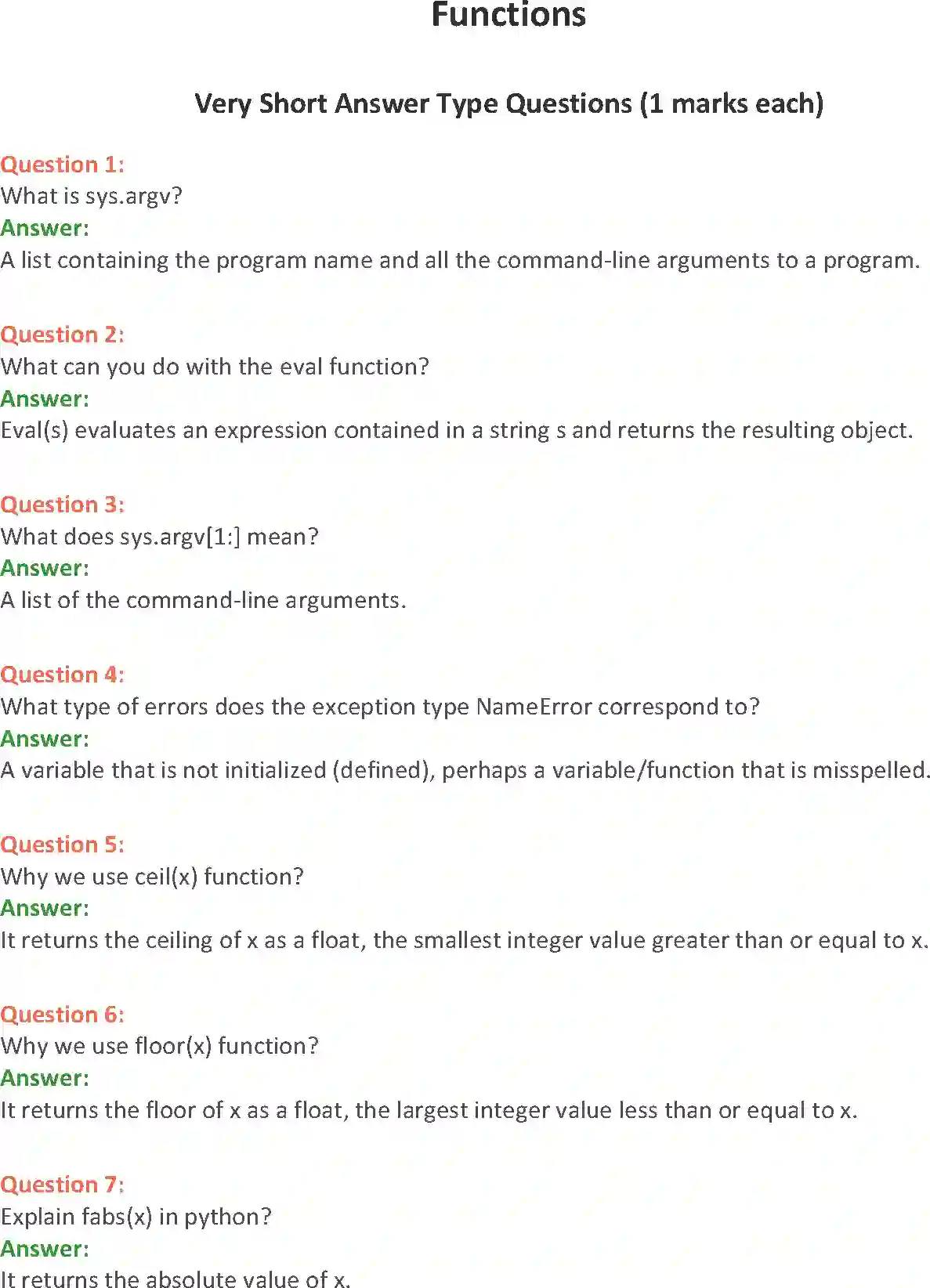 Functions

Very Short Answer Type Questions (1 marks each)

Question 1:
What is sys.argv?
Answer:
A list containing the program name and all the command-line arguments to a program.

Question 2:
What can you do with the eval function?
Answer:
Eval(s) evaluates an expression contained in a string s and returns the resulting object.

Question 3:
What does sys.argv[1:] mean?
Answer:
A list of the command-line arguments.

Question 4:
What type of errors does the exception type NameError correspond to?
Answer:
A variable that is not initialized (defined), perhaps a variable/function that is misspelled.

Question 5:
Why we use ceil(x) function?
Answer:
It returns the ceiling of x as a float, the smallest integer value greater than or equal to x.

Question 6:
Why we use floor(x) function?
Answer:
It returns the floor of x as a float, the largest integer value less than or equal to x.

Question 7:
Explain fabs(x) in python?
Answer:
It returns the absolute value of x.